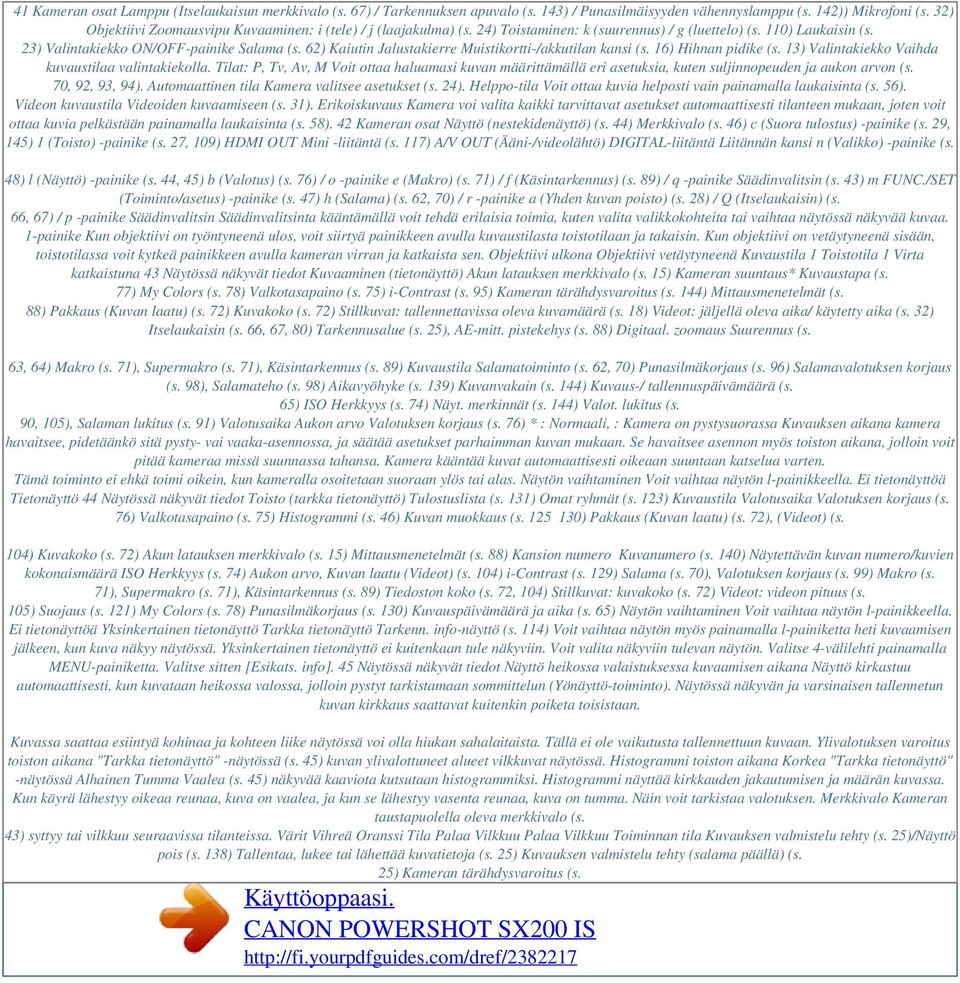 41 Kameran osat Lamppu (Itselaukaisun merkkivalo (s. 67) / Tarkennuksen apuvalo (s. 143) / Punasilmäisyyden vähennyslamppu (s. 142)) Mikrofoni (s. 32) Objektiivi Zoomausvipu Kuvaaminen: i (tele) / j (laajakulma) (s. 24) Toistaminen: k (suurennus) / g (luettelo) (s. 110) Laukaisin (s. 23) Valintakiekko ON/OFF-painike Salama (s. 62) Kaiutin Jalustakierre Muistikortti-/akkutilan kansi (s. 16) Hihnan pidike (s. 13) Valintakiekko Vaihda kuvaustilaa valintakiekolla. Tilat: P, Tv, Av, M Voit ottaa haluamasi kuvan määrittämällä eri asetuksia, kuten suljinnopeuden ja aukon arvon (s. 70, 92, 93, 94). Automaattinen tila Kamera valitsee asetukset (s. 24). Helppo-tila Voit ottaa kuvia helposti vain painamalla laukaisinta (s. 56). Videon kuvaustila Videoiden kuvaamiseen (s. 31). Erikoiskuvaus Kamera voi valita kaikki tarvittavat asetukset automaattisesti tilanteen mukaan, joten voit ottaa kuvia pelkästään painamalla laukaisinta (s. 58). 42 Kameran osat Näyttö (nestekidenäyttö) (s. 44) Merkkivalo (s. 46) c (Suora tulostus) -painike (s. 29, 145) 1 (Toisto) -painike (s. 27, 109) HDMI OUT Mini -liitäntä (s. 117) A/V OUT (Ääni-/videolähtö) DIGITAL-liitäntä Liitännän kansi n (Valikko) -painike (s.

48) l (Näyttö) -painike (s. 44, 45) b (Valotus) (s. 76) / o -painike e (Makro) (s. 71) / f (Käsintarkennus) (s. 89) / q -painike Säädinvalitsin (s. 43) m FUNC./SET (Toiminto/asetus) -painike (s. 47) h (Salama) (s. 62, 70) / r -painike a (Yhden kuvan poisto) (s. 28) / Q (Itselaukaisin) (s. 66, 67) / p -painike Säädinvalitsin Säädinvalitsinta kääntämällä voit tehdä erilaisia toimia, kuten valita valikkokohteita tai vaihtaa näytössä näkyvää kuvaa. 1-painike Kun objektiivi on työntyneenä ulos, voit siirtyä painikkeen avulla kuvaustilasta toistotilaan ja takaisin. Kun objektiivi on vetäytyneenä sisään, toistotilassa voit kytkeä painikkeen avulla kameran virran ja katkaista sen. Objektiivi ulkona Objektiivi vetäytyneenä Kuvaustila 1 Toistotila 1 Virta katkaistuna 43 Näytössä näkyvät tiedot Kuvaaminen (tietonäyttö) Akun latauksen merkkivalo (s. 15) Kameran suuntaus* Kuvaustapa (s. 77) My Colors (s. 78) Valkotasapaino (s. 75) i-Contrast (s. 95) Kameran tärähdysvaroitus (s. 144) Mittausmenetelmät (s. 88) Pakkaus (Kuvan laatu) (s. 72) Kuvakoko (s. 72) Stillkuvat: tallennettavissa oleva kuvamäärä (s. 18) Videot: jäljellä oleva aika/ käytetty aika (s. 32) Itselaukaisin (s. 66, 67, 80) Tarkennusalue (s. 25), AE-mitt. pistekehys (s. 88) Digitaal. zoomaus Suurennus (s.

63, 64) Makro (s. 71), Supermakro (s. 71), Käsintarkennus (s. 89) Kuvaustila Salamatoiminto (s. 62, 70) Punasilmäkorjaus (s. 96) Salamavalotuksen korjaus (s. 98), Salamateho (s. 98) Aikavyöhyke (s. 139) Kuvanvakain (s. 144) Kuvaus-/ tallennuspäivämäärä (s. 65) ISO Herkkyys (s. 74) Näyt. merkinnät (s. 144) Valot. lukitus (s. 90, 105), Salaman lukitus (s. 91) Valotusaika Aukon arvo Valotuksen korjaus (s. 76) * : Normaali, : Kamera on pystysuorassa Kuvauksen aikana kamera havaitsee, pidetäänkö sitä pysty- vai vaaka-asennossa, ja säätää asetukset parhaimman kuvan mukaan. Se havaitsee asennon myös toiston aikana, jolloin voit pitää kameraa missä suunnassa tahansa. Kamera kääntää kuvat automaattisesti oikeaan suuntaan katselua varten. Tämä toiminto ei ehkä toimi oikein, kun kameralla osoitetaan suoraan ylös tai alas. Näytön vaihtaminen Voit vaihtaa näytön l-painikkeella. Ei tietonäyttöä Tietonäyttö 44 Näytössä näkyvät tiedot Toisto (tarkka tietonäyttö) Tulostuslista (s. 131) Omat ryhmät (s. 123) Kuvaustila Valotusaika Valotuksen korjaus (s. 76) Valkotasapaino (s. 75) Histogrammi (s. 46) Kuvan muokkaus (s. 125 130) Pakkaus (Kuvan laatu) (s. 72), (Videot) (s.

104) Kuvakoko (s. 72) Akun latauksen merkkivalo (s. 15) Mittausmenetelmät (s. 88) Kansion numero Kuvanumero (s. 140) Näytettävän kuvan numero/kuvien kokonaismäärä ISO Herkkyys (s. 74) Aukon arvo, Kuvan laatu (Videot) (s. 104) i-Contrast (s. 129) Salama (s. 70), Valotuksen korjaus (s. 99) Makro (s. 71), Supermakro (s. 71), Käsintarkennus (s. 89) Tiedoston koko (s. 72, 104) Stillkuvat: kuvakoko (s. 72) Videot: videon pituus (s. 105) Suojaus (s. 121) My Colors (s. 78) Punasilmäkorjaus (s. 130) Kuvauspäivämäärä ja aika (s. 65) Näytön vaihtaminen Voit vaihtaa näytön l-painikkeella. Ei tietonäyttöä Yksinkertainen tietonäyttö Tarkka tietonäyttö Tarkenn. info-näyttö (s. 114) Voit vaihtaa näytön myös painamalla l-painiketta heti kuvaamisen jälkeen, kun kuva näkyy näytössä. Yksinkertainen tietonäyttö ei kuitenkaan tule näkyviin. Voit valita näkyviin tulevan näytön. Valitse 4-välilehti painamalla MENU-painiketta. Valitse sitten [Esikats. info]. 45 Näytössä näkyvät tiedot Näyttö heikossa valaistuksessa kuvaamisen aikana Näyttö kirkastuu automaattisesti, kun kuvataan heikossa valossa, jolloin pystyt tarkistamaan sommittelun (Yönäyttö-toiminto). Näytössä näkyvän ja varsinaisen tallennetun kuvan kirkkaus saattavat kuitenkin poiketa toisistaan.

Kuvassa saattaa esiintyä kohinaa ja kohteen liike näytössä voi olla hiukan sahalaitaista. Tällä ei ole vaikutusta tallennettuun kuvaan. Ylivalotuksen varoitus toiston aikana "Tarkka tietonäyttö" -näytössä (s. 45) kuvan ylivalottuneet alueet vilkkuvat näytössä. Histogrammi toiston aikana Korkea "Tarkka tietonäyttö" -näytössä Alhainen Tumma Vaalea (s. 45) näkyvää kaaviota kutsutaan histogrammiksi. Histogrammi näyttää kirkkauden jakautumisen ja määrän kuvassa. Kun käyrä lähestyy oikeaa reunaa, kuva on vaalea, ja kun se lähestyy vasenta reunaa, kuva on tumma. Näin voit tarkistaa valotuksen. Merkkivalo Kameran taustapuolella oleva merkkivalo (s. 43) syttyy tai vilkkuu seuraavissa tilanteissa. Värit Vihreä Oranssi Tila Palaa Vilkkuu Palaa Vilkkuu Toiminnan tila Kuvauksen valmistelu tehty (s. 25)/Näyttö pois (s. 138) Tallentaa, lukee tai lähettää kuvatietoja (s. 25) Kuvauksen valmistelu tehty (salama päällä) (s. 25) Kameran tärähdysvaroitus (s.

Käyttöoppaasi.
CANON POWERSHOT SX200 IS
http://fi.yourpdfguides.com/dref/2382217